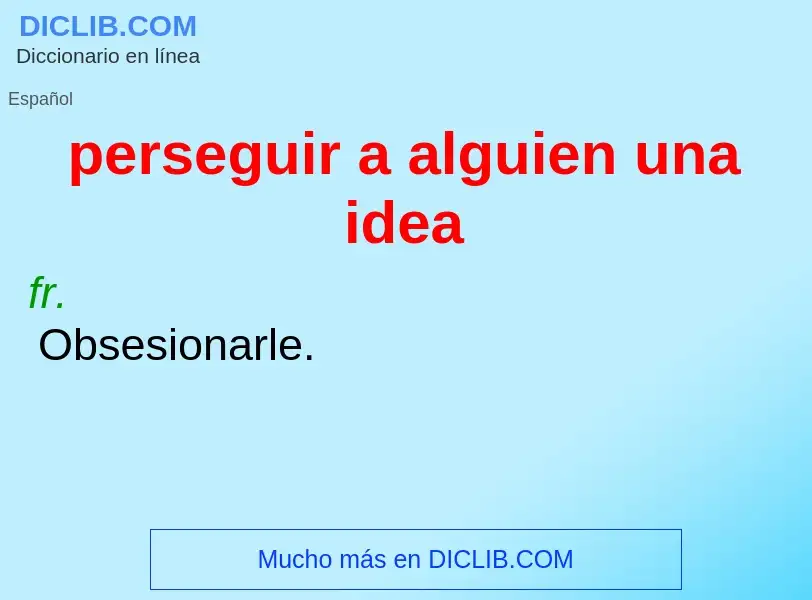 DICLIB.COM
Diccionario en línea

Español

perseguir a alguien una idea

fr.
Obsesionarle.

Mucho más en DICLIB.COM